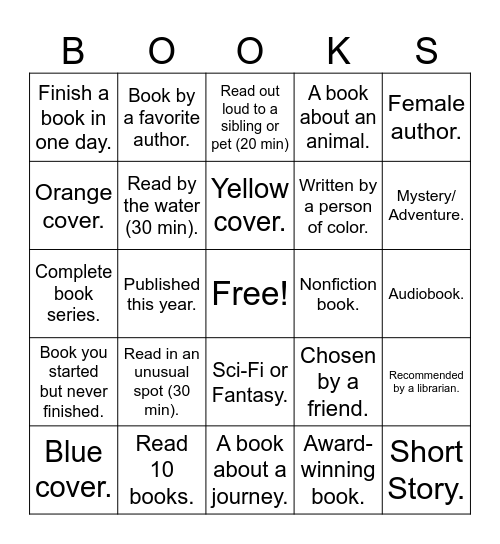 | B | O | O | K | S |
|---|---|---|---|---|
| Finish a book in one day. | Book by a favorite author. | Read out loud to a sibling or pet (20 min) | A book about an animal. | Female author. |
| Orange cover. | Read by the water (30 min). | Yellow cover. | Written by a person of color. | Mystery/ Adventure. |
| Complete book series. | Published this year. | Free! | Nonfiction book. | Audiobook. |
| Book you started but never finished. | Read in an unusual spot (30 min). | Sci-Fi or Fantasy. | Chosen by a friend. | Recommended by a librarian. |
| Blue cover. | Read 10 books. | A book about a journey. | Award-winning book. | Short Story. |